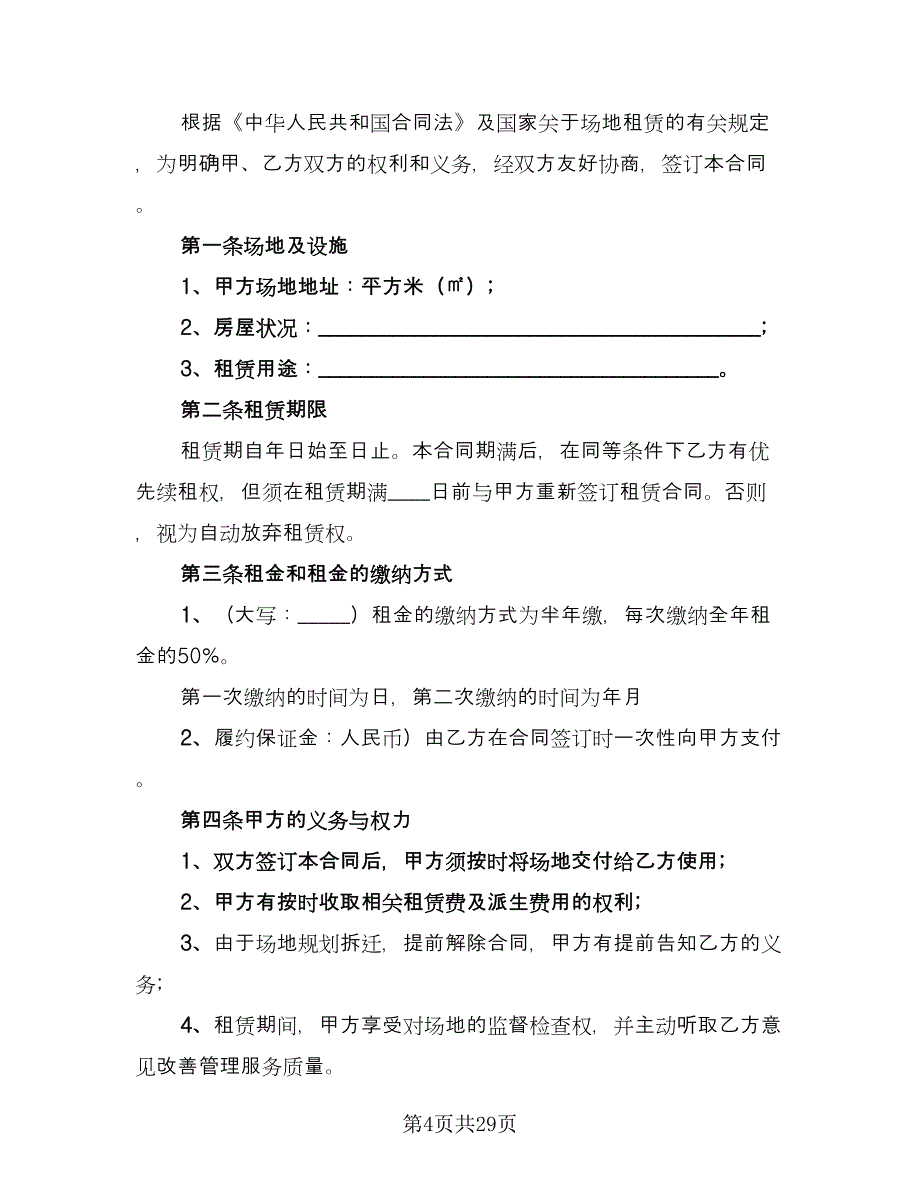 根据《中华人民共和国合同法》及国家关于场地租赁的有关规定，为明确甲、乙方双方的权利和义务，经双方友好协商，签订本合同。

第一条场地及设施

1、甲方场地地址：平方米（㎡）；

2、房屋状况：________________________________________；

3、租赁用途：____________________________________。

第二条租赁期限

租赁期自年日始至日止。本合同期满后，在同等条件下乙方有优先续租权，但须在租赁期满____日前与甲方重新签订租赁合同。否则，视为自动放弃租赁权。

第三条租金和租金的缴纳方式

1、（大写：_____）租金的缴纳方式为半年缴，每次缴纳全年租金的50%。

第一次缴纳的时间为日，第二次缴纳的时间为年月

2、履约保证金：人民币）由乙方在合同签订时一次性向甲方支付。

第四条甲方的义务与权力

1、双方签订本合同后，甲方须按时将场地交付给乙方使用；

2、甲方有按时收取相关租赁费及派生费用的权利；

3、由于场地规划拆迁，提前解除合同，甲方有提前告知乙方的义务；

4、租赁期间，甲方享受对场地的监督检查权，并主动听取乙方意见改善管理服务质量。

第4页共29页